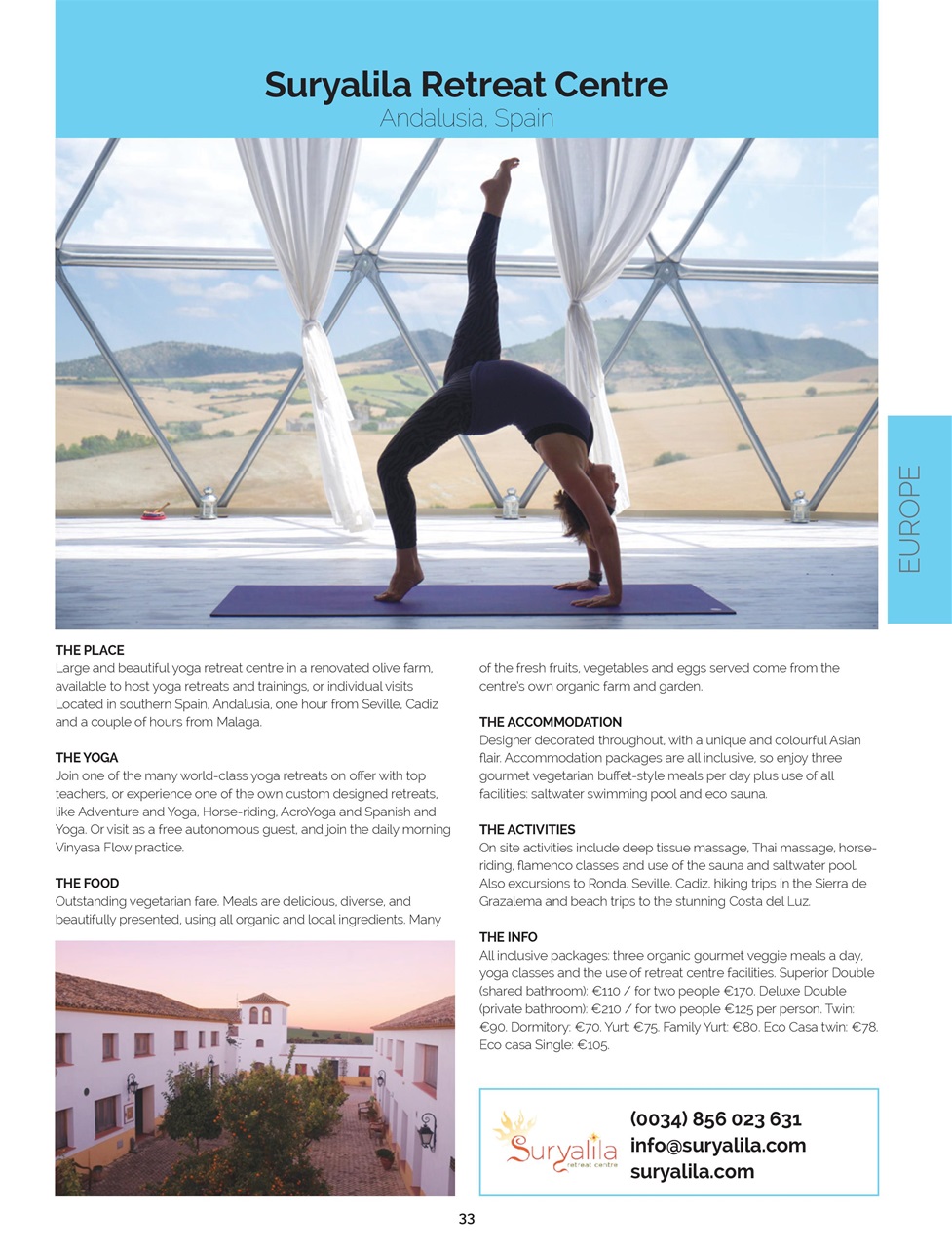 Suryalila Retreat Centre
Andalusia, Spain

EUROPE

THE PLACE
Large and beautiful yoga retreat centre in a renovated olive farm, available to host yoga retreats and trainings, or individual visits Located in southern Spain, Andalusia, one hour from Seville, Cadiz and a couple of hours from Malaga.

THE YOGA
Join one of the many world-class yoga retreats on offer with top teachers, or experience one of the own custom designed retreats, like Adventure and Yoga, Horse-riding, AcroYoga and Spanish and Yoga. Or visit as a free autonomous guest, and join the daily morning Vinyasa Flow practice.

THE FOOD
Outstanding vegetarian fare. Meals are delicious, diverse, and beautifully presented, using all organic and local ingredients. Many of the fresh fruits, vegetables and eggs served come from the centre's own organic farm and garden.

THE ACCOMMODATION
Designer decorated throughout, with a unique and colourful Asian flair. Accommodation packages are all inclusive, so enjoy three gourmet vegetarian buffet-style meals per day plus use of all facilities: saltwater swimming pool and eco sauna.

THE ACTIVITIES
On site activities include deep tissue massage, Thai massage, horse-riding, flamenco classes and use of the sauna and saltwater pool. Also excursions to Ronda, Seville, Cadiz, hiking trips in the Sierra de Grazalema and beach trips to the stunning Costa del Luz.

THE INFO
All inclusive packages: three organic gourmet veggie meals a day, yoga classes and the use of retreat centre facilities. Superior Double (shared bathroom): €110 / for two people €170. Deluxe Double (private bathroom): €210 / for two people €125 per person. Twin: €90. Dormitory: €70. Yurt: €75. Family Yurt: €80. Eco Casa twin: €78. Eco casa Single: €105.

Suryalila retreat centre
(0034) 856 023 631
info@suryalila.com
suryalila.com

33